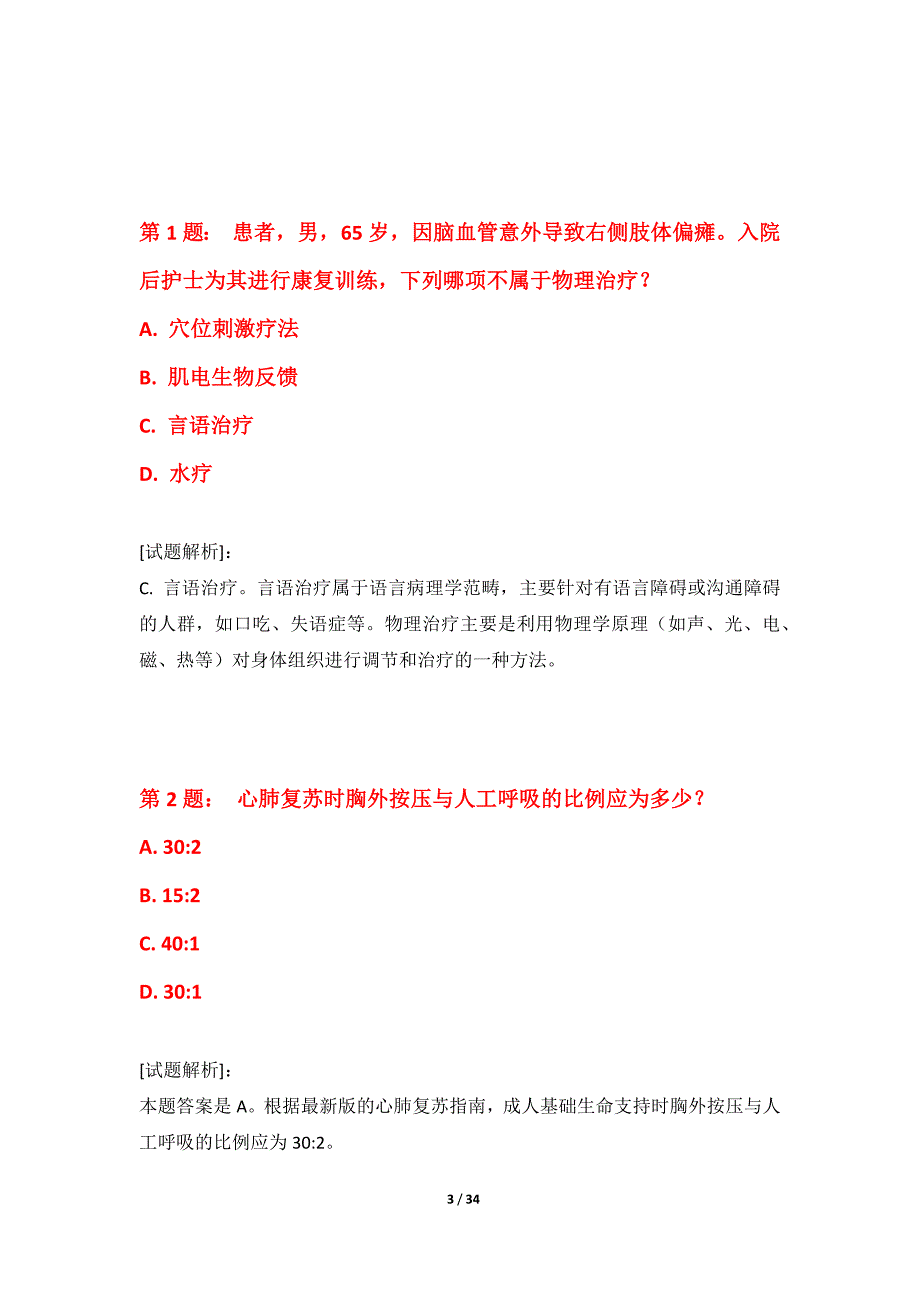 第 1 题： 患者，男，65 岁，因脑血管意外导致右侧肢体偏瘫。入院后护士为其进行康复训练，下列哪项不属于物理治疗？

A. 穴位刺激疗法

B. 肌电生物反馈

C. 言语治疗

D. 水疗

[试题解析]：
C. 言语治疗。言语治疗属于语言病理学范畴，主要针对有语言障碍或沟通障碍的人群，如口吃、失语症等。物理治疗主要是利用物理学原理（如声、光、电、磁、热等）对身体组织进行调节和治疗的一种方法。

第 2 题： 心肺复苏时胸外按压与人工呼吸的比例应为多少？

A. 30:2

B. 15:2

C. 40:1

D. 30:1

[试题解析]：
本题答案是 A。根据最新版的心肺复苏指南，成人基础生命支持时胸外按压与人工呼吸的比例应为 30:2。

3 / 34